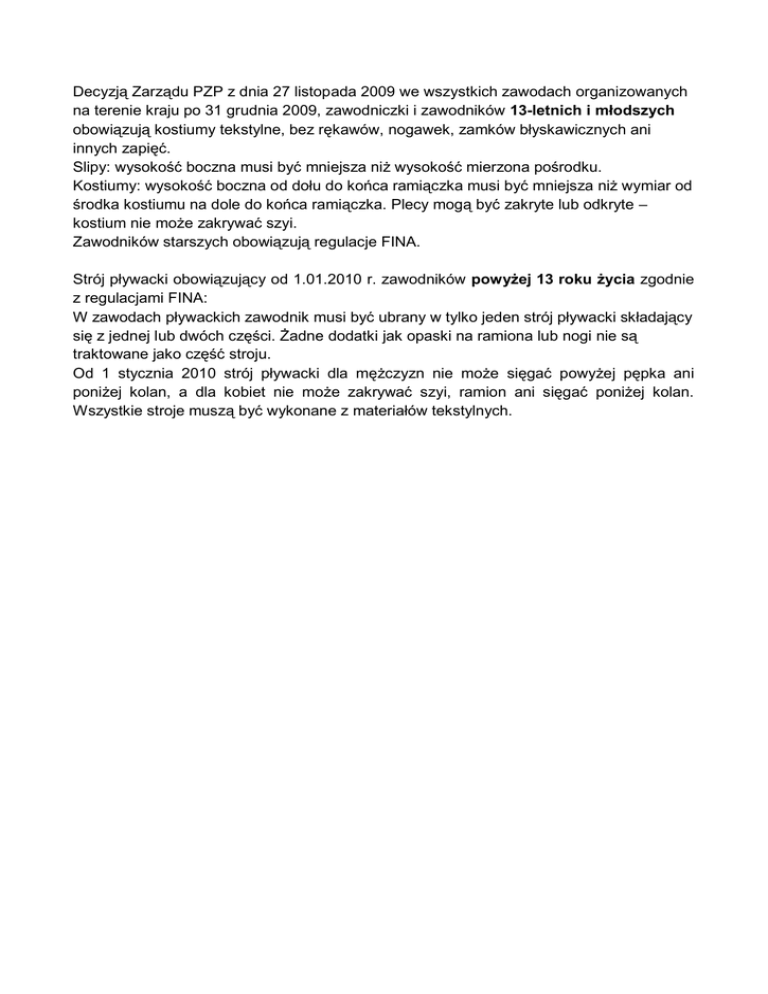 Decyzją Zarządu PZP z dnia 27 listopada 2009 we wszystkich zawodach organizowanych na terenie kraju po 31 grudnia 2009, zawodniczki i zawodników 13-letnich i młodszych obowiązują kostiumy tekstylne, bez rękawów, nogawek, zamków błyskawicznych ani innych zapięć.
Slipy: wysokość boczna musi być mniejsza niż wysokość mierzona pośrodku.
Kostiumy: wysokość boczna od dołu do końca ramiączka musi być mniejsza niż wymiar od środka kostiumu na dole do końca ramiączka. Plecy mogą być zakryte lub odkryte – kostium nie może zakrywać szyi.
Zawodników starszych obowiązują regulacje FINA.

Strój pływacki obowiązujący od 1.01.2010 r. zawodników powyżej 13 roku życia zgodnie z regulacjami FINA:
W zawodach pływackich zawodnik musi być ubrany w tylko jeden strój pływacki składający się z jednej lub dwóch części. Żadne dodatki jak opaski na ramiona lub nogi nie są traktowane jako część stroju.
Od 1 stycznia 2010 strój pływacki dla mężczyzn nie może sięgać powyżej pępka ani poniżej kolan, a dla kobiet nie może zakrywać szyi, ramion ani sięgać poniżej kolan. Wszystkie stroje muszą być wykonane z materiałów tekstylnych.